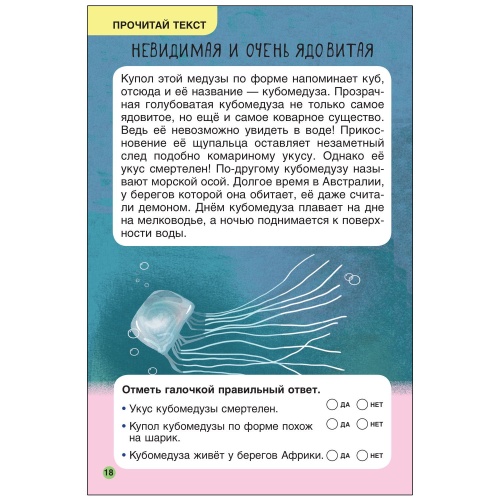 ПРОЧИТАЙ ТЕКСТ

НЕВИДИМАЯ И ОЧЕНЬ ЯДОВИТАЯ

Купол этой медузы по форме напоминает куб, отсюда и её название — кубомедуза. Прозрачная голубоватая кубомедуза не только самое ядовитое, но ещё и самое коварное существо. Ведь её невозможно увидеть в воде! Прикосновение её щупальца оставляет незаметный след подобно комариному укусу. Однако её укус смертелен! По-другому кубомедузу называют морской осой. Долгое время в Австралии, у берегов которой она обитает, её даже считали демоном. Днём кубомедуза плавает на дне на мелководье, а ночью поднимается к поверхности воды.

Отметь галочкой правильный ответ.

• Укус кубомедузы смертелен. ДА НЕТ

• Купол кубомедузы по форме похож на шарик. ДА НЕТ

• Кубомедуза живёт у берегов Африки. ДА НЕТ

18